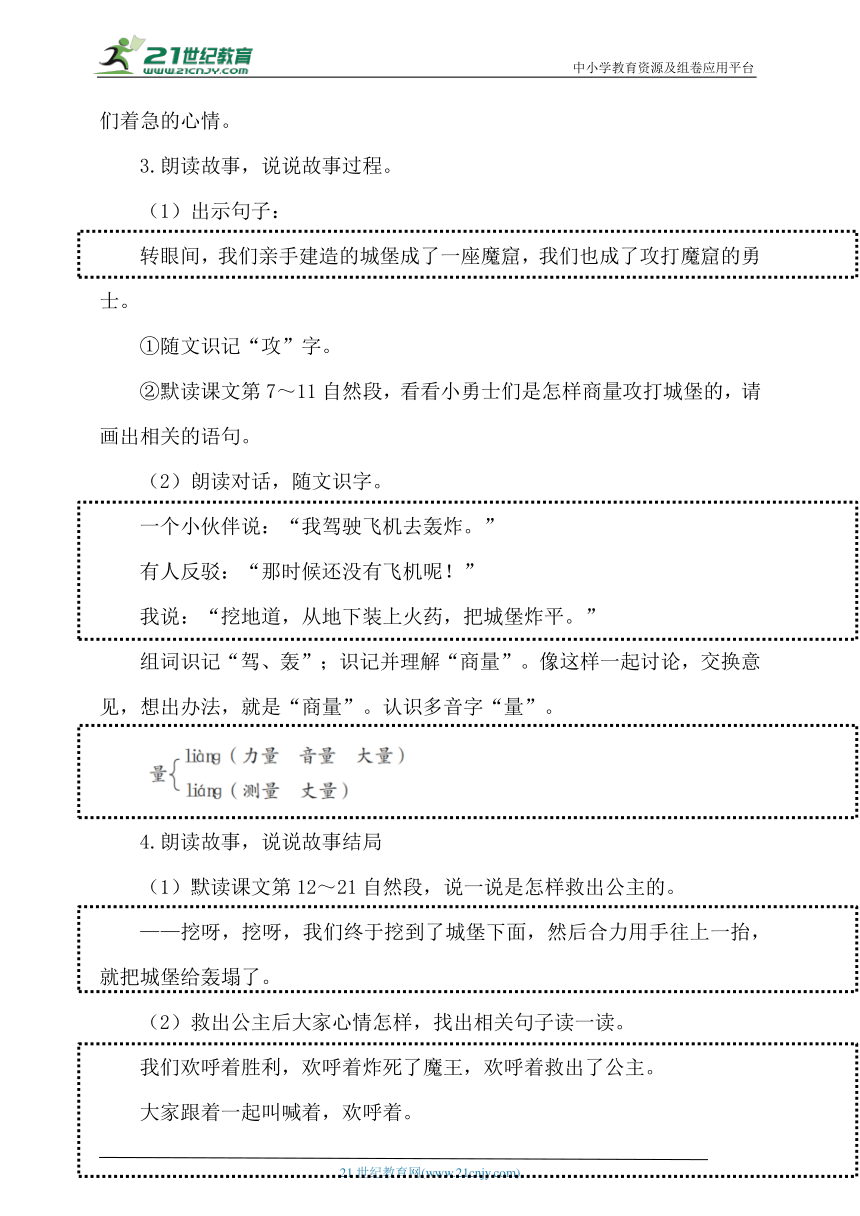 21世纪教育
www.21cnjy.com
中小学教育资源及组卷应用平台

们着急的心情。

3.朗读故事，说说故事过程。

（1）出示句子：

转眼间，我们亲手建造的城堡成了一座魔窟，我们也成了攻打魔窟的勇士。

①随文识记“攻”字。

②默读课文第 7～11 自然段，看看小勇士们是怎样商量攻打城堡的，请画出相关的语句。

（2）朗读对话，随文识字。

一个小伙伴说：“我驾驶飞机去轰炸。”

有人反驳：“那时候还没有飞机呢！”

我说：“挖地道，从地下装上火药，把城堡炸平。”

组词识记“驾、轰”；识记并理解“商量”。像这样一起讨论，交换意见，想出办法，就是“商量”。认识多音字“量”。

量 liàng（力量 音量 大量）
liáng（测量 丈量）

4.朗读故事，说说故事结局

（1）默读课文第 12～21 自然段，说一说是怎样救出公主的。

——挖呀，挖呀，我们终于挖到了城堡下面，然后合力用手往上一抬，就把城堡给轰塌了。

（2）救出公主后大家心情怎样，找出相关句子读一读。

我们欢呼着胜利，欢呼着炸死了魔王，欢呼着救出了公主。

大家跟着一起叫喊着，欢呼着。

21世纪教育网(www.21cnjy.com)